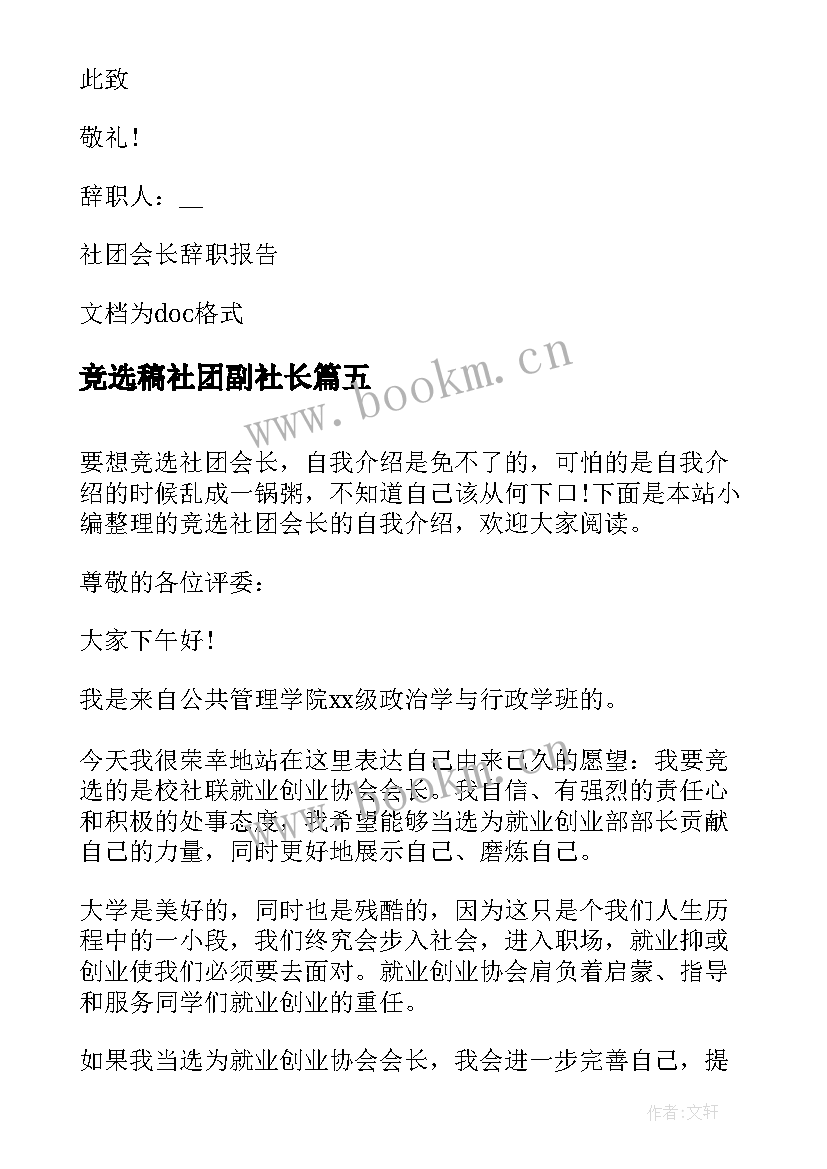 此致

敬礼！

辞职人：__

社团会长辞职报告

文档为doc格式

竞选稿社团副社长篇五

www.bookm.cn

要想竞选社团会长，自我介绍是免不了的，可怕的是自我介绍的时候乱成一锅粥，不知道自己该从何下口!下面是本站小编整理的竞选社团会长的自我介绍，欢迎大家阅读。

尊敬的各位评委：

大家下午好！

我是来自公共管理学院xx级政治学与行政学班的。

今天我很荣幸地站在这里表达自己由来已久的愿望：我要竞选的是校社联就业创业协会会长。我自信、有强烈的责任心和积极的处事态度，我希望能够当选为就业创业部部长贡献自己的力量，同时更好地展示自己、磨炼自己。

大学是美好的，同时也是残酷的，因为这只是个我们人生历程中的一小段，我们终究会步入社会，进入职场，就业抑或创业使我们必须要去面对。就业创业协会肩负着启蒙、指导和服务同学们就业创业的重任。

如果我当选为就业创业协会会长，我会进一步完善自己，提

作者：文轩